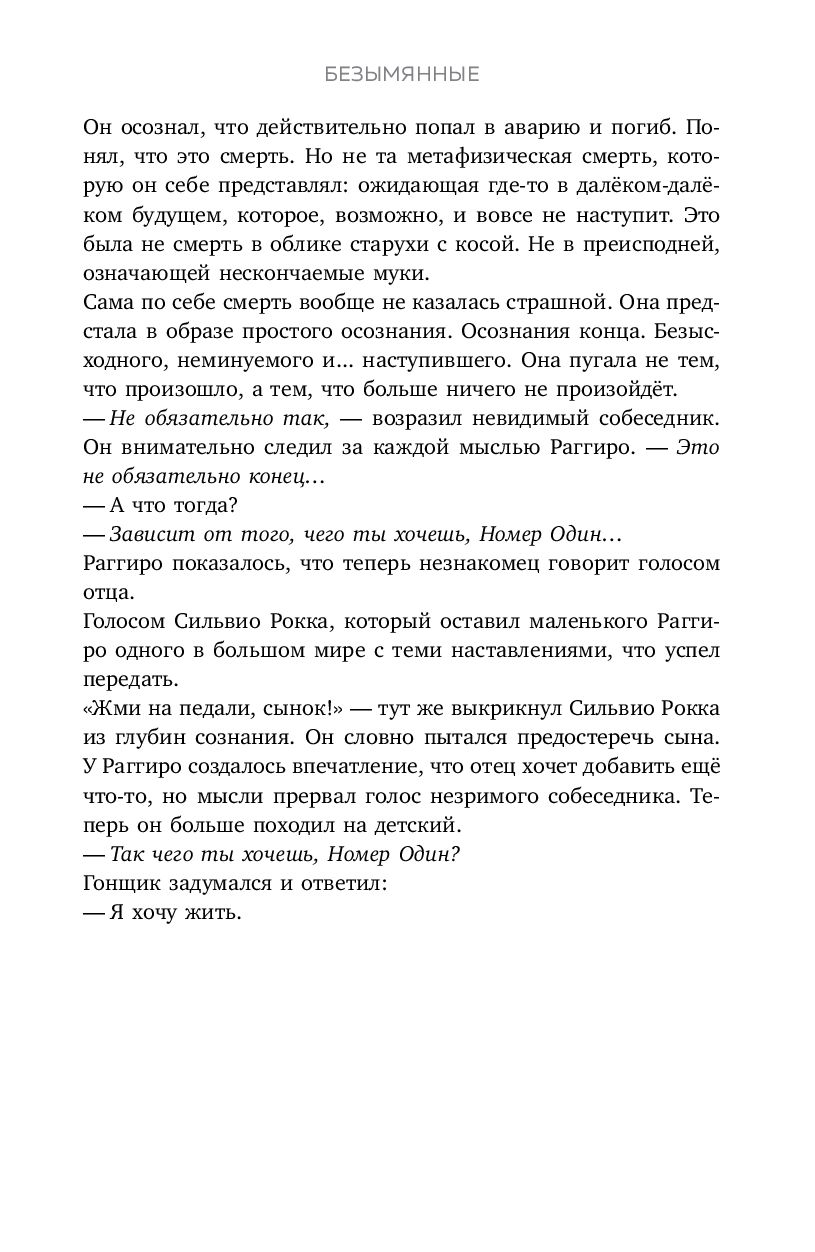 БЕЗЫМЯННЫЕ

Он осознал, что действительно попал в аварию и погиб. Понял, что это смерть. Но не та метафизическая смерть, которую он себе представлял: ожидающая где-то в далёком-далёком будущем, которое, возможно, и вовсе не наступит. Это была не смерть в облике старухи с косой. Не в преисподней, означающей нескончаемые муки.
Сама по себе смерть вообще не казалась страшной. Она предстала в образе простого осознания. Осознания конца. Безысходного, неминуемого и... наступившего. Она пугала не тем, что произошло, а тем, что больше ничего не произойдёт.
— Не обязательно так, — возразил невидимый собеседник. Он внимательно следил за каждой мыслью Раггиро. — Это не обязательно конец...
— А что тогда?
— Зависит от того, чего ты хочешь, Номер Один...
Раггиро показалось, что теперь незнакомец говорит голосом отца.
Голосом Сильвио Рокка, который оставил маленького Раггиро одного в большом мире с теми наставлениями, что успел передать.
«Жми на педали, сынок!» — тут же выкрикнул Сильвио Рокка из глубин сознания. Он словно пытался предостеречь сына. У Раггиро создалось впечатление, что отец хочет добавить ещё что-то, но мысли прервал голос незримого собеседника. Теперь он больше походил на детский.
— Так чего ты хочешь, Номер Один?
Гонщик задумался и ответил:
— Я хочу жить.